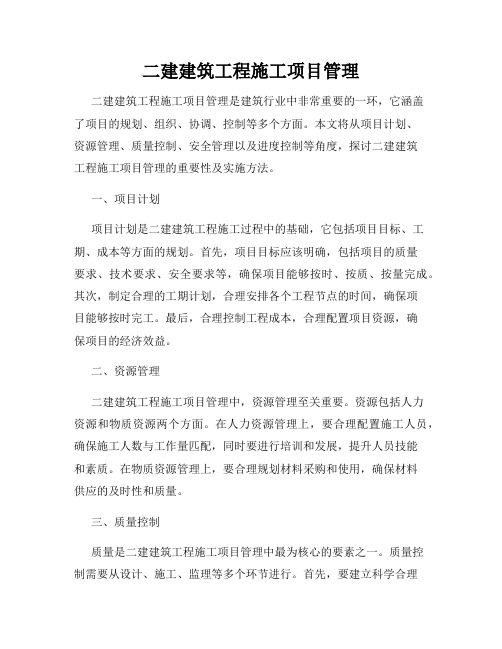 二建建筑工程施工项目管理

二建建筑工程施工项目管理是建筑行业中非常重要的一环，它涵盖了项目的规划、组织、协调、控制等多个方面。本文将从项目计划、资源管理、质量控制、安全管理以及进度控制等角度，探讨二建建筑工程施工项目管理的重要性及实施方法。

一、项目计划

项目计划是二建建筑工程施工过程中的基础，它包括项目目标、工期、成本等方面的规划。首先，项目目标应该明确，包括项目的质量要求、技术要求、安全要求等，确保项目能够按时、按质、按量完成。其次，制定合理的工期计划，合理安排各个工程节点的时间，确保项目能够按时完工。最后，合理控制工程成本，合理配置项目资源，确保项目的经济效益。

二、资源管理

二建建筑工程施工项目管理中，资源管理至关重要。资源包括人力资源和物质资源两个方面。在人力资源管理上，要合理配置施工人员，确保施工人数与工作量匹配，同时要进行培训和发展，提升人员技能和素质。在物质资源管理上，要合理规划材料采购和使用，确保材料供应的及时性和质量。

三、质量控制

质量是二建建筑工程施工项目管理中最为核心的要素之一。质量控制需要从设计、施工、监理等多个环节进行。首先，要建立科学合理